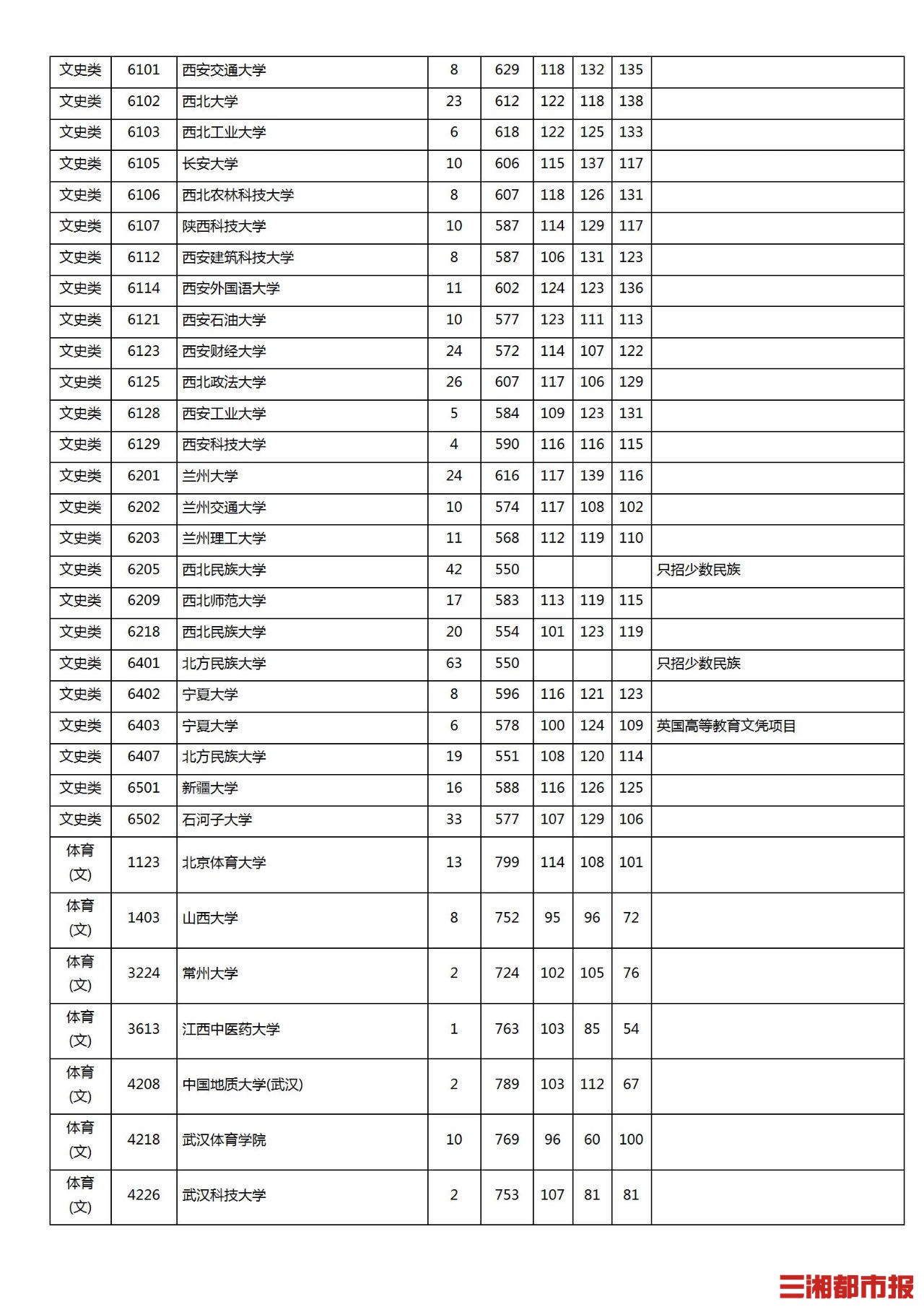 | 文史类 | 6101 | 西安交通大学 | 8 | 629 | 118 | 132 | 135 |  |
|---|---|---|---|---|---|---|---|---|
| 文史类 | 6102 | 西北大学 | 23 | 612 | 122 | 118 | 138 |  |
| 文史类 | 6103 | 西北工业大学 | 6 | 618 | 122 | 125 | 133 |  |
| 文史类 | 6105 | 长安大学 | 10 | 606 | 115 | 137 | 117 |  |
| 文史类 | 6106 | 西北农林科技大学 | 8 | 607 | 118 | 126 | 131 |  |
| 文史类 | 6107 | 陕西科技大学 | 10 | 587 | 114 | 129 | 117 |  |
| 文史类 | 6112 | 西安建筑科技大学 | 8 | 587 | 106 | 131 | 123 |  |
| 文史类 | 6114 | 西安外国语大学 | 11 | 602 | 124 | 123 | 136 |  |
| 文史类 | 6121 | 西安石油大学 | 10 | 577 | 123 | 111 | 113 |  |
| 文史类 | 6123 | 西安财经大学 | 24 | 572 | 114 | 107 | 122 |  |
| 文史类 | 6125 | 西北政法大学 | 26 | 607 | 117 | 106 | 129 |  |
| 文史类 | 6128 | 西安工业大学 | 5 | 584 | 109 | 123 | 131 |  |
| 文史类 | 6129 | 西安科技大学 | 4 | 590 | 116 | 116 | 115 |  |
| 文史类 | 6201 | 兰州大学 | 24 | 616 | 117 | 139 | 116 |  |
| 文史类 | 6202 | 兰州交通大学 | 10 | 574 | 117 | 108 | 102 |  |
| 文史类 | 6203 | 兰州理工大学 | 11 | 568 | 112 | 119 | 110 |  |
| 文史类 | 6205 | 西北民族大学 | 42 | 550 |  |  |  | 只招少数民族 |
| 文史类 | 6209 | 西北师范大学 | 17 | 583 | 113 | 119 | 115 |  |
| 文史类 | 6218 | 西北民族大学 | 20 | 554 | 101 | 123 | 119 |  |
| 文史类 | 6401 | 北方民族大学 | 63 | 550 |  |  |  | 只招少数民族 |
| 文史类 | 6402 | 宁夏大学 | 8 | 596 | 116 | 121 | 123 |  |
| 文史类 | 6403 | 宁夏大学 | 6 | 578 | 100 | 124 | 109 | 英国高等教育文凭项目 |
| 文史类 | 6407 | 北方民族大学 | 19 | 551 | 108 | 120 | 114 |  |
| 文史类 | 6501 | 新疆大学 | 16 | 588 | 116 | 126 | 125 |  |
| 文史类 | 6502 | 石河子大学 | 33 | 577 | 107 | 129 | 106 |  |
| 体育(文) | 1123 | 北京体育大学 | 13 | 799 | 114 | 108 | 101 |  |
| 体育(文) | 1403 | 山西大学 | 8 | 752 | 95 | 96 | 72 |  |
| 体育(文) | 3224 | 常州大学 | 2 | 724 | 102 | 105 | 76 |  |
| 体育(文) | 3613 | 江西中医药大学 | 1 | 763 | 103 | 85 | 54 |  |
| 体育(文) | 4208 | 中国地质大学(武汉) | 2 | 789 | 103 | 112 | 67 |  |
| 体育(文) | 4218 | 武汉体育学院 | 10 | 769 | 96 | 60 | 100 |  |
| 体育(文) | 4226 | 武汉科技大学 | 2 | 753 | 107 | 81 | 81 |  |

三湘都市报